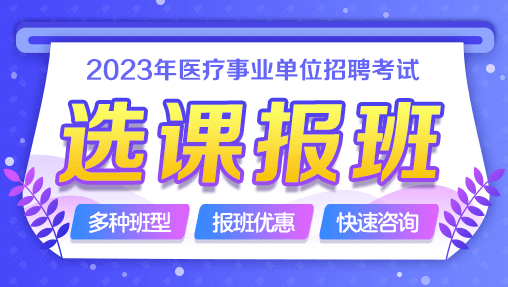 2023年医疗事业单位招聘考试

选课报班

多种班型
报班优惠
快速咨询